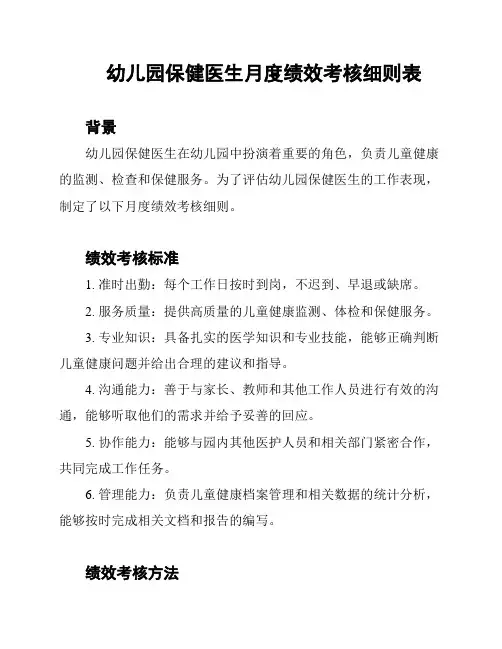 幼儿园保健医生月度绩效考核细则表

背景

幼儿园保健医生在幼儿园中扮演着重要的角色，负责儿童健康的监测、检查和保健服务。为了评估幼儿园保健医生的工作表现，制定了以下月度绩效考核细则。

绩效考核标准

1. 准时出勤：每个工作日按时到岗，不迟到、早退或缺席。

2. 服务质量：提供高质量的儿童健康监测、体检和保健服务。

3. 专业知识：具备扎实的医学知识和专业技能，能够正确判断儿童健康问题并给出合理的建议和指导。

4. 沟通能力：善于与家长、教师和其他工作人员进行有效的沟通，能够听取他们的需求并给予妥善的回应。

5. 协作能力：能够与园内其他医护人员和相关部门紧密合作，共同完成工作任务。

6. 管理能力：负责儿童健康档案管理和相关数据的统计分析，能够按时完成相关文档和报告的编写。

绩效考核方法